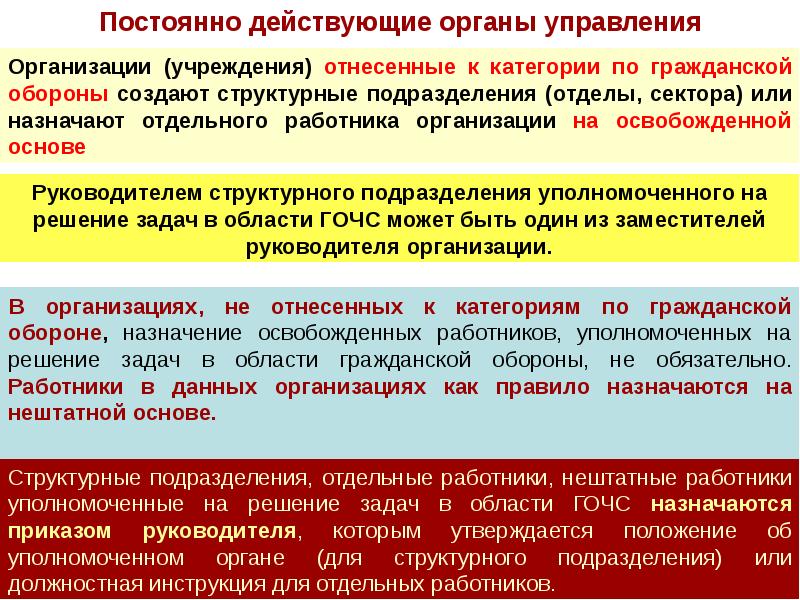 Постоянно действующие органы управления

Организации (учреждения) отнесенные к категории по гражданской обороны создают структурные подразделения (отделы, сектора) или назначают отдельного работника организации на освобожденной основе

Руководителем структурного подразделения уполномоченного на решение задач в области ГОЧС может быть один из заместителей руководителя организации.

В организациях, не отнесенных к категориям по гражданской обороне, назначение освобожденных работников, уполномоченных на решение задач в области гражданской обороны, не обязательно. Работники в данных организациях как правило назначаются на нештатной основе.

Структурные подразделения, отдельные работники, нештатные работники уполномоченные на решение задач в области ГОЧС назначаются приказом руководителя, которым утверждается положение об уполномоченном органе (для структурного подразделения) или должностная инструкция для отдельных работников.